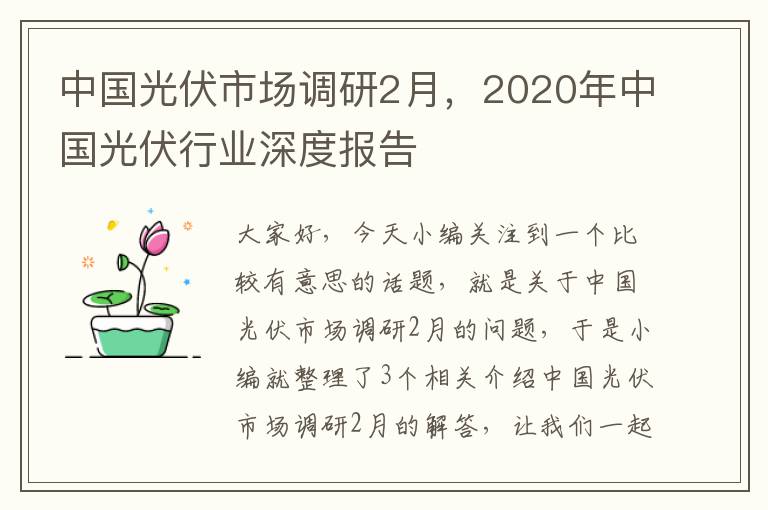 中国光伏市场调研2月，2020年中国光伏行业深度报告

大家好，今天小编关注到一个比较有意思的话题，就是关于中国光伏市场调研2月的问题，于是小编就整理了3个相关介绍中国光伏市场调研2月的解答，让我们一起